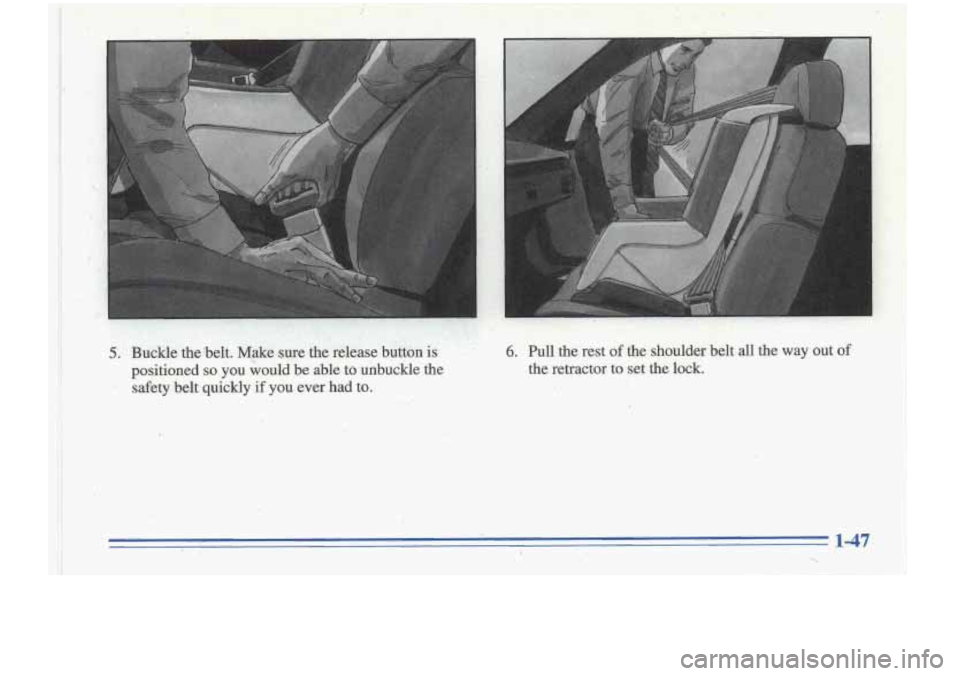 5. Buckle the belt. Make sure the release button is positioned so you would be able to unbuckle the safety belt quickly if you ever had to.

6. Pull the rest of the shoulder belt all the way out of the retractor to set the lock.

1-47

carmanualsonline.info